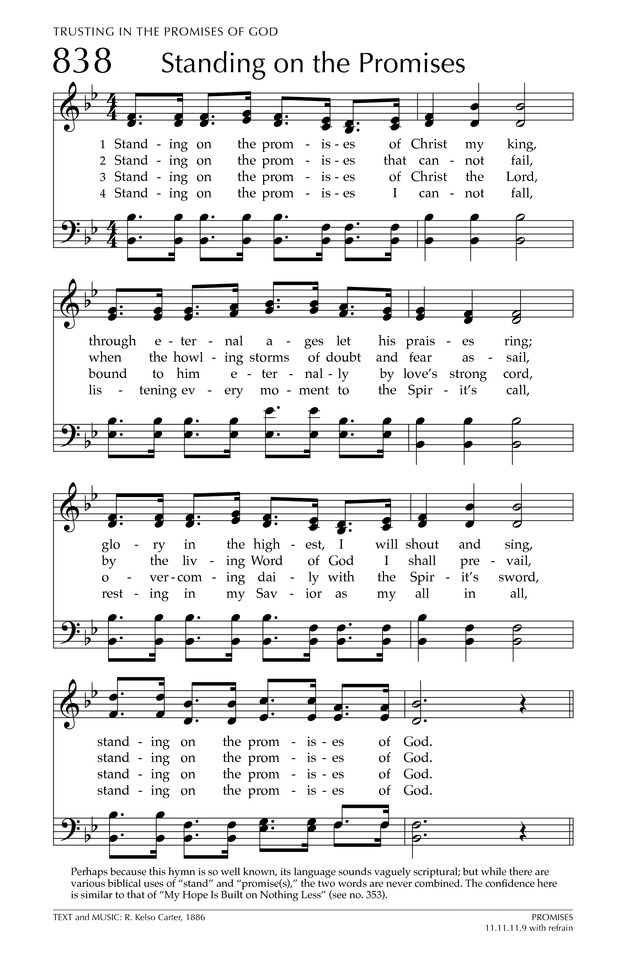 TRUSTING IN THE PROMISES OF GOD

838 Standing on the Promises

1 Stand - ing on the prom - is - es of Christ my king,
2 Stand - ing on the prom - is - es that can - not fail,
3 Stand - ing on the prom - is - es of Christ the Lord,
4 Stand - ing on the prom - is - es I can - not fall,

through e - ter - nal a - ges let his prais - es ring;
when the howl - ing storms of doubt and fear as - sail,
bound to him e - ter - nal - ly by love's strong cord,
lis - tening ev - ery mo - ment to the Spir - it's call,

glo - ry in the high - est, I will shout and sing,
by the liv - ing Word of God I shall pre - vail,
o - ver - com - ing dai - ly with the Spir - it's sword,
rest - ing in my Sav - ior as my all in all,

stand - ing on the prom - is - es of God.
stand - ing on the prom - is - es of God.
stand - ing on the prom - is - es of God.
stand - ing on the prom - is - es of God.

Perhaps because this hymn is so well known, its language sounds vaguely scriptural; but while there are various biblical uses of "stand" and "promise(s)," the two words are never combined. The confidence here is similar to that of "My Hope Is Built on Nothing Less" (see no. 353).

TEXT and MUSIC: R. Kelso Carter, 1886

PROMISES
11.11.11.9 with refrain